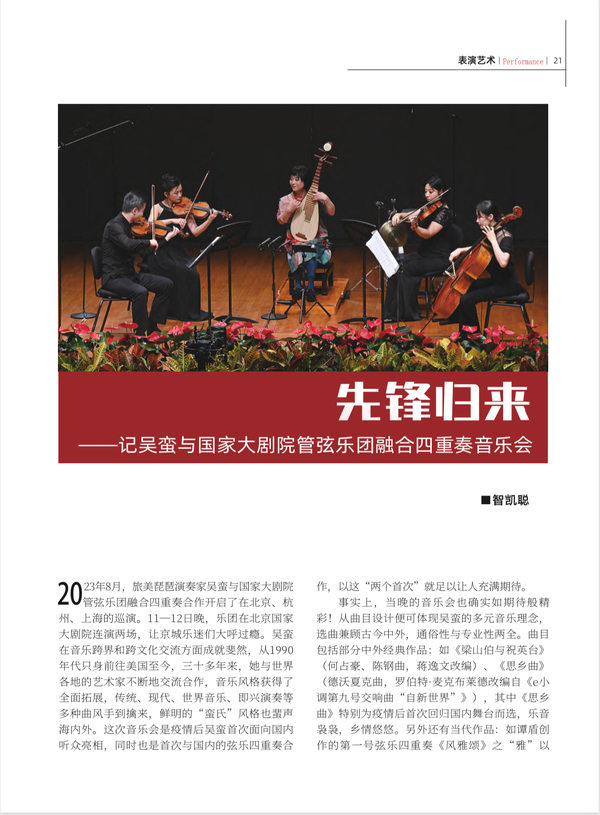 表演艺术 | Performance | 21

先锋归来

——记吴蛮与国家大剧院管弦乐团融合四重奏音乐会

■智凯聪

2023年8月，旅美琵琶演奏家吴蛮与国家大剧院管弦乐团融合四重奏合作开启了在北京、杭州、上海的巡演。11—12日晚，乐团在北京国家大剧院连演两场，让京城乐迷们大呼过瘾。吴蛮在音乐跨界和跨文化交流方面成就斐然，从1990年代只身前往美国至今，三十多年来，她与世界各地的艺术家不断地交流合作，音乐风格获得了全面拓展，传统、现代、世界音乐、即兴演奏等多种曲风手到擒来，鲜明的“蛮氏”风格也蜚声海内外。这次音乐会是疫情后吴蛮首次面向国内听众亮相，同时也是首次与国内的弦乐四重奏合作，以这“两个首次”就足以让人充满期待。

事实上，当晚的音乐会也确实如期待般精彩！从曲目设计便可体现吴蛮的多元音乐理念，选曲兼顾古今中外，通俗性与专业性两全。曲目包括部分中外经典作品：如《梁山伯与祝英台》（何占豪、陈钢曲，蒋逸文改编）、《思乡曲》（德沃夏克曲，罗伯特·麦克布莱德改编自《e小调第九号交响曲“自新世界”》），其中《思乡曲》特别为疫情后首次回归国内舞台而选，乐音袅袅，乡情悠悠。另外还有当代作品：如谭盾创作的第一号弦乐四重奏《风雅颂》之“雅”以